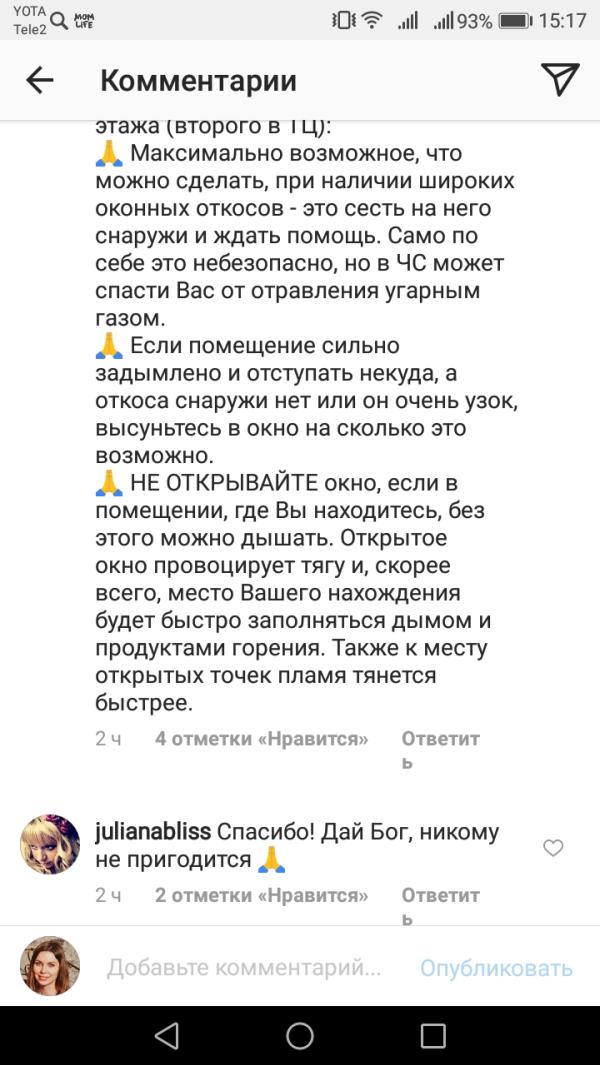 YOTA Tele2 MOM LIFE 93% 15:17

Комментарии

этажа (второго в ТЦ):
🙏 Максимально возможное, что можно сделать, при наличии широких оконных откосов - это сесть на него снаружи и ждать помощь. Само по себе это небезопасно, но в ЧС может спасти Вас от отравления угарным газом.
🙏 Если помещение сильно задымлено и отступать некуда, а откоса снаружи нет или он очень узок, высуньтесь в окно на сколько это возможно.
🙏 НЕ ОТКРЫВАЙТЕ окно, если в помещении, где Вы находитесь, без этого можно дышать. Открытое окно провоцирует тягу и, скорее всего, место Вашего нахождения будет быстро заполняться дымом и продуктами горения. Также к месту открытых точек пламя тянется быстрее.

2 ч 4 отметки «Нравится» Ответить

julianabliss Спасибо! Дай Бог, никому не пригодится 🙏

2 ч 2 отметки «Нравится» Ответить

Добавьте комментарий... Опубликовать